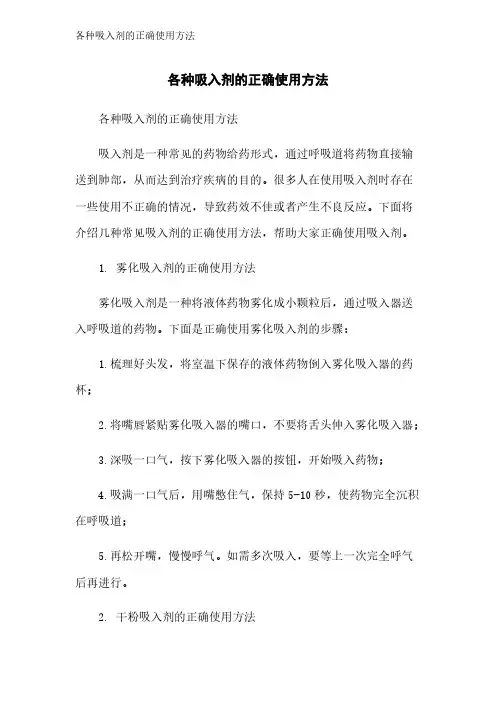 各种吸入剂的正确使用方法

各种吸入剂的正确使用方法

各种吸入剂的正确使用方法

吸入剂是一种常见的药物给药形式，通过呼吸道将药物直接输送到肺部，从而达到治疗疾病的目的。很多人在使用吸入剂时存在一些使用不正确的情况，导致药效不佳或者产生不良反应。下面将介绍几种常见吸入剂的正确使用方法，帮助大家正确使用吸入剂。

1. 雾化吸入剂的正确使用方法

雾化吸入剂是一种将液体药物雾化成小颗粒后，通过吸入器送入呼吸道的药物。下面是正确使用雾化吸入剂的步骤：

1.梳理好头发，将室温下保存的液体药物倒入雾化吸入器的药杯；

2.将嘴唇紧贴雾化吸入器的嘴口，不要将舌头伸入雾化吸入器；

3.深吸一口气，按下雾化吸入器的按钮，开始吸入药物；

4.吸满一口气后，用嘴憋住气，保持 5-10 秒，使药物完全沉积在呼吸道；

5.再松开嘴，慢慢呼气。如需多次吸入，要等上一次完全呼气后再进行。

2. 干粉吸入剂的正确使用方法